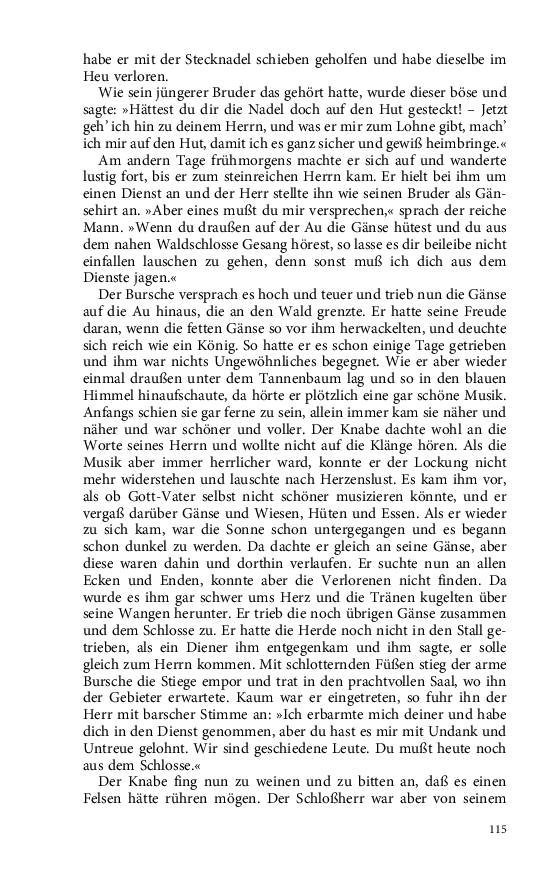 habe er mit der Stecknadel schieben geholfen und habe dieselbe im Heu verloren.

Wie sein jüngerer Bruder das gehört hatte, wurde dieser böse und sagte: »Hättest du dir die Nadel doch auf den Hut gesteckt! – Jetzt geh' ich hin zu deinem Herrn, und was er mir zum Lohne gibt, mach' ich mir auf den Hut, damit ich es ganz sicher und gewiß heimbringe.«

Am andern Tage frühmorgens machte er sich auf und wanderte lustig fort, bis er zum steinreichen Herrn kam. Er hielt bei ihm um einen Dienst an und der Herr stellte ihn wie seinen Bruder als Gänsehirt an. »Aber eines mußt du mir versprechen,« sprach der reiche Mann. »Wenn du draußen auf der Au die Gänse hütest und du aus dem nahen Waldschlosse Gesang hörest, so lasse es dir beileibe nicht einfallen lauschen zu gehen, denn sonst muß ich dich aus dem Dienste jagen.«

Der Bursche versprach es hoch und teuer und trieb nun die Gänse auf die Au hinaus, die an den Wald grenzte. Er hatte seine Freude daran, wenn die fetten Gänse so vor ihm herwackelten, und deuchte sich reich wie ein König. So hatte er es schon einige Tage getrieben und ihm war nichts Ungewöhnliches begegnet. Wie er aber wieder einmal draußen unter dem Tannenbaum lag und so in den blauen Himmel hinaufschaute, da hörte er plötzlich eine gar schöne Musik. Anfangs schien sie gar ferne zu sein, allein immer kam sie näher und näher und war schöner und voller. Der Knabe dachte wohl an die Worte seines Herrn und wollte nicht auf die Klänge hören. Als die Musik aber immer herrlicher ward, konnte er der Lockung nicht mehr widerstehen und lauschte nach Herzenslust. Es kam ihm vor, als ob Gott-Vater selbst nicht schöner musizieren könnte, und er vergaß darüber Gänse und Wiesen, Hüten und Essen. Als er wieder zu sich kam, war die Sonne schon untergegangen und es begann schon dunkel zu werden. Da dachte er gleich an seine Gänse, aber diese waren dahin und dorthin verlaufen. Er suchte nun an allen Ecken und Enden, konnte aber die Verlorenen nicht finden. Da wurde es ihm gar schwer ums Herz und die Tränen kugelten über seine Wangen herunter. Er trieb die noch übrigen Gänse zusammen und dem Schlosse zu. Er hatte die Herde noch nicht in den Stall getrieben, als ein Diener ihm entgegenkam und ihm sagte, er solle gleich zum Herrn kommen. Mit schlotternden Füßen stieg der arme Bursche die Stiege empor und trat in den prachtvollen Saal, wo ihn der Gebieter erwartete. Kaum war er eingetreten, so fuhr ihn der Herr mit barscher Stimme an: »Ich erbarmte mich deiner und habe dich in den Dienst genommen, aber du hast es mir mit Undank und Untreue gelohnt. Wir sind geschiedene Leute. Du mußt heute noch aus dem Schlosse.«

Der Knabe fing nun zu weinen und zu bitten an, daß es einen Felsen hätte rühren mögen. Der Schloßherr war aber von seinem

115